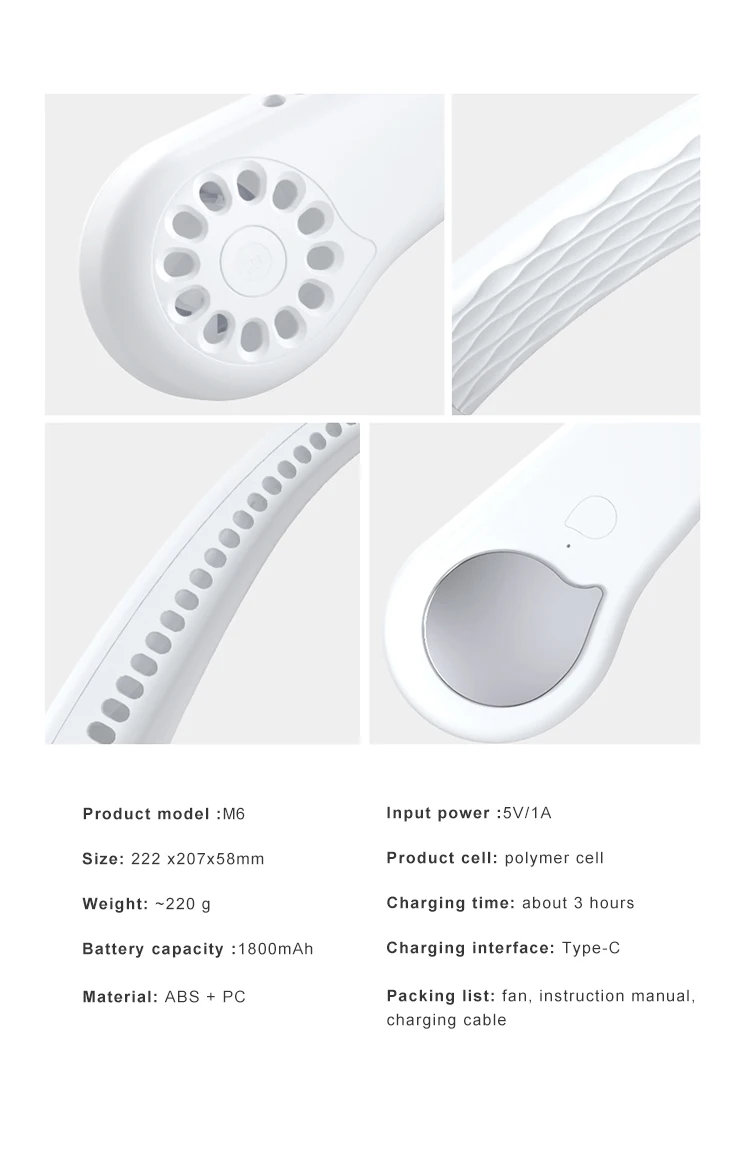 Product model :M6

Size: 222 x207x58mm

Weight: ~220 g

Battery capacity :1800mAh

Material: ABS + PC

Input power :5V/1A

Product cell: polymer cell

Charging time: about 3 hours

Charging interface: Type-C

Packing list: fan, instruction manual, charging cable